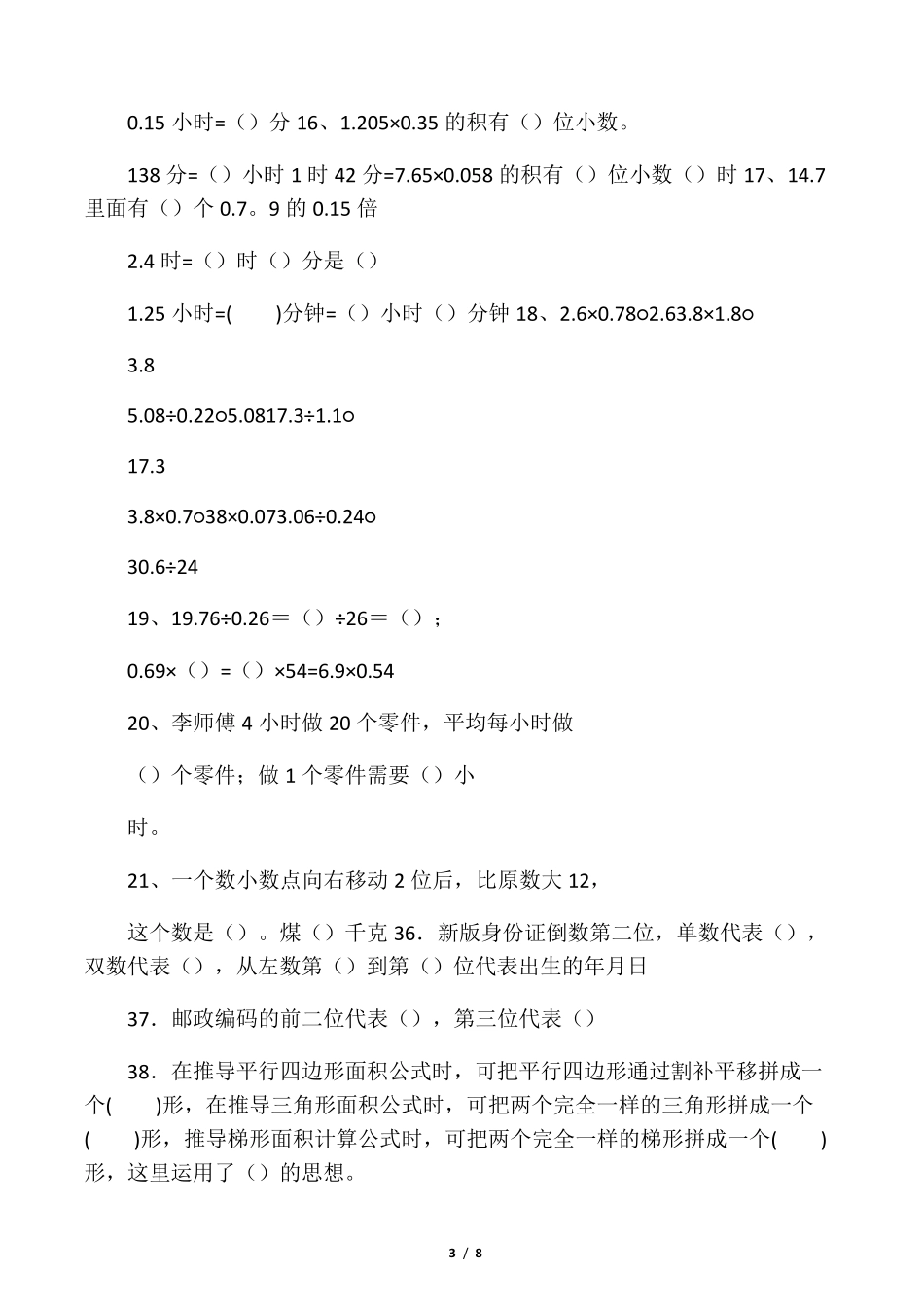 0.15 小时=（）分 16、1.205×0.35 的积有（）位小数。

138 分=（）小时 1 时 42 分=7.65×0.058 的积有（）位小数（）时 17、14.7 里面有（）个 0.7。9 的 0.15 倍

2.4 时=（）时（）分是（）

1.25 小时=(　　)分钟=（）小时（）分钟 18、2.6×0.78○2.63.8×1.8○

3.8

5.08÷0.22○5.0817.3÷1.1○

17.3

3.8×0.7○38×0.073.06÷0.24○

30.6÷24

19、19.76÷0.26＝（）÷26＝（）；

0.69×（）=（）×54=6.9×0.54

20、李师傅 4 小时做 20 个零件，平均每小时做

（）个零件；做 1 个零件需要（）小

时。

21、一个数小数点向右移动 2 位后，比原数大 12，

这个数是（）。煤（）千克 36．新版身份证倒数第二位，单数代表（），双数代表（），从左数第（）到第（）位代表出生的年月日

37．邮政编码的前二位代表（），第三位代表（）

38．在推导平行四边形面积公式时，可把平行四边形通过割补平移拼成一个(　　)形，在推导三角形面积公式时，可把两个完全一样的三角形拼成一个(　　)形，推导梯形面积计算公式时，可把两个完全一样的梯形拼成一个(　　)形，这里运用了（）的思想。

3 / 8